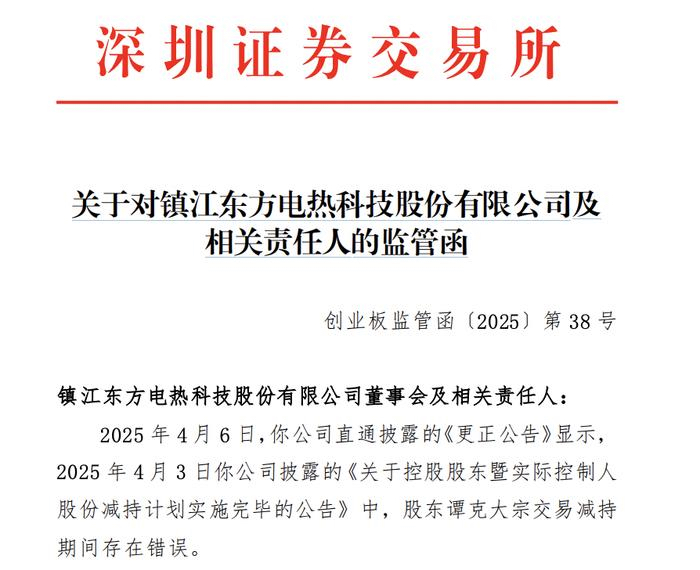 深圳证券交易所

关于对镇江东方电热科技股份有限公司及相关责任人的监管函

创业板监管函〔2025〕第 38 号

镇江东方电热科技股份有限公司董事会及相关责任人：

2025 年 4 月 6 日，你公司直通披露的《更正公告》显示，2025 年 4 月 3 日你公司披露的《关于控股股东暨实际控制人股份减持计划实施完毕的公告》中，股东谭克大宗交易减持期间存在错误。